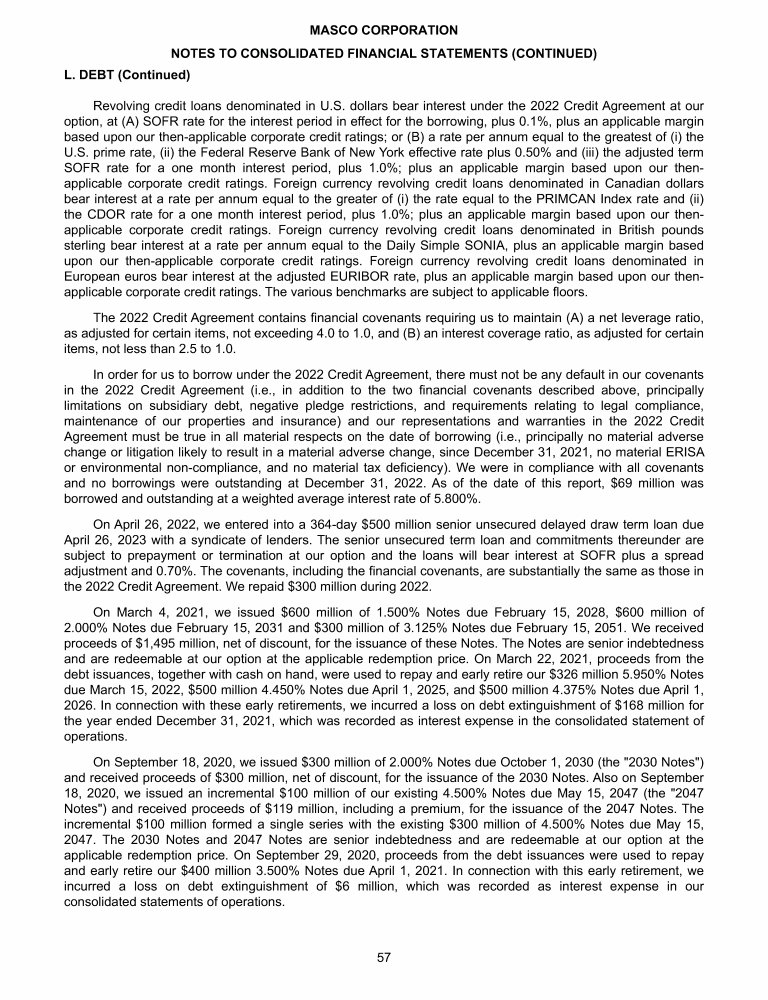 MASCO CORPORATION

NOTES TO CONSOLIDATED FINANCIAL STATEMENTS (CONTINUED)

L. DEBT (Continued)

Revolving credit loans denominated in U.S. dollars bear interest under the 2022 Credit Agreement at our option, at (A) SOFR rate for the interest period in effect for the borrowing, plus 0.1%, plus an applicable margin based upon our then-applicable corporate credit ratings; or (B) a rate per annum equal to the greatest of (i) the U.S. prime rate, (ii) the Federal Reserve Bank of New York effective rate plus 0.50% and (iii) the adjusted term SOFR rate for a one month interest period, plus 1.0%; plus an applicable margin based upon our then-applicable corporate credit ratings. Foreign currency revolving credit loans denominated in Canadian dollars bear interest at a rate per annum equal to the greater of (i) the rate equal to the PRIMCAN Index rate and (ii) the CDOR rate for a one month interest period, plus 1.0%; plus an applicable margin based upon our then-applicable corporate credit ratings. Foreign currency revolving credit loans denominated in British pounds sterling bear interest at a rate per annum equal to the Daily Simple SONIA, plus an applicable margin based upon our then-applicable corporate credit ratings. Foreign currency revolving credit loans denominated in European euros bear interest at the adjusted EURIBOR rate, plus an applicable margin based upon our then-applicable corporate credit ratings. The various benchmarks are subject to applicable floors.

The 2022 Credit Agreement contains financial covenants requiring us to maintain (A) a net leverage ratio, as adjusted for certain items, not exceeding 4.0 to 1.0, and (B) an interest coverage ratio, as adjusted for certain items, not less than 2.5 to 1.0.

In order for us to borrow under the 2022 Credit Agreement, there must not be any default in our covenants in the 2022 Credit Agreement (i.e., in addition to the two financial covenants described above, principally limitations on subsidiary debt, negative pledge restrictions, and requirements relating to legal compliance, maintenance of our properties and insurance) and our representations and warranties in the 2022 Credit Agreement must be true in all material respects on the date of borrowing (i.e., principally no material adverse change or litigation likely to result in a material adverse change, since December 31, 2021, no material ERISA or environmental non-compliance, and no material tax deficiency). We were in compliance with all covenants and no borrowings were outstanding at December 31, 2022. As of the date of this report, $69 million was borrowed and outstanding at a weighted average interest rate of 5.800%.

On April 26, 2022, we entered into a 364-day $500 million senior unsecured delayed draw term loan due April 26, 2023 with a syndicate of lenders. The senior unsecured term loan and commitments thereunder are subject to prepayment or termination at our option and the loans will bear interest at SOFR plus a spread adjustment and 0.70%. The covenants, including the financial covenants, are substantially the same as those in the 2022 Credit Agreement. We repaid $300 million during 2022.

On March 4, 2021, we issued $600 million of 1.500% Notes due February 15, 2028, $600 million of 2.000% Notes due February 15, 2031 and $300 million of 3.125% Notes due February 15, 2051. We received proceeds of $1,495 million, net of discount, for the issuance of these Notes. The Notes are senior indebtedness and are redeemable at our option at the applicable redemption price. On March 22, 2021, proceeds from the debt issuances, together with cash on hand, were used to repay and early retire our $326 million 5.950% Notes due March 15, 2022, $500 million 4.450% Notes due April 1, 2025, and $500 million 4.375% Notes due April 1, 2026. In connection with these early retirements, we incurred a loss on debt extinguishment of $168 million for the year ended December 31, 2021, which was recorded as interest expense in the consolidated statement of operations.

On September 18, 2020, we issued $300 million of 2.000% Notes due October 1, 2030 (the "2030 Notes") and received proceeds of $300 million, net of discount, for the issuance of the 2030 Notes. Also on September 18, 2020, we issued an incremental $100 million of our existing 4.500% Notes due May 15, 2047 (the "2047 Notes") and received proceeds of $119 million, including a premium, for the issuance of the 2047 Notes. The incremental $100 million formed a single series with the existing $300 million of 4.500% Notes due May 15, 2047. The 2030 Notes and 2047 Notes are senior indebtedness and are redeemable at our option at the applicable redemption price. On September 29, 2020, proceeds from the debt issuances were used to repay and early retire our $400 million 3.500% Notes due April 1, 2021. In connection with this early retirement, we incurred a loss on debt extinguishment of $6 million, which was recorded as interest expense in our consolidated statements of operations.

57